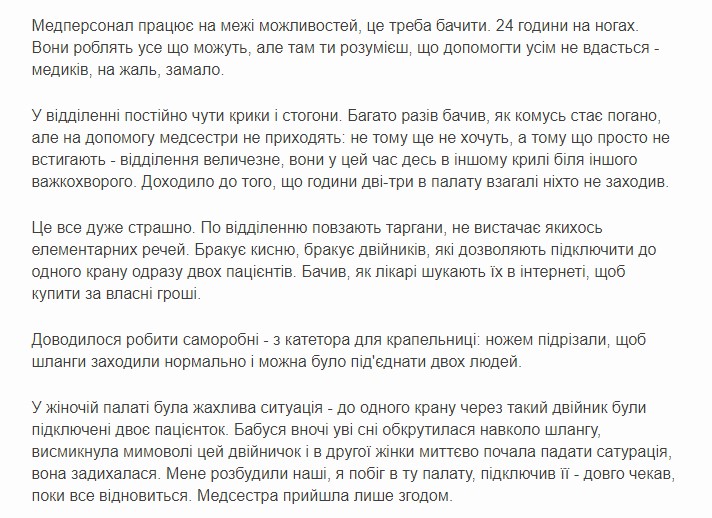 Медперсонал працює на межі можливостей, це треба бачити. 24 години на ногах. Вони роблять усе що можуть, але там ти розумієш, що допомогти усім не вдасться - медиків, на жаль, замало.

У відділенні постійно чути крики і стогони. Багато разів бачив, як комусь стає погано, але на допомогу медсестри не приходять: не тому ще не хочуть, а тому що просто не встигають - відділення величезне, вони у цей час десь в іншому крилі біля іншого важкохворого. Доходило до того, що години дві-три в палату взагалі ніхто не заходив.

Це все дуже страшно. По відділенню повзають таргани, не вистачає якихось елементарних речей. Бракує кисню, бракує двійників, які дозволяють підключити до одного крану одразу двох пацієнтів. Бачив, як лікарі шукають їх в інтернеті, щоб купити за власні гроші.

Доводилося робити саморобні - з катетора для крапельниці: ножем підрізали, щоб шланги заходили нормально і можна було під'єднати двох людей.

У жіночій палаті була жахлива ситуація - до одного крану через такий двійник були підключені двоє пацієнток. Бабуся вночі уві сні обкрутилася навколо шлангу, висмикнула мимоволі цей двійничок і в другої жінки миттєво почала падати сатурація, вона задихалася. Мене розбудили наші, я побіг в ту палату, підключив її - довго чекав, поки все відновиться. Медсестра прийшла лише згодом.